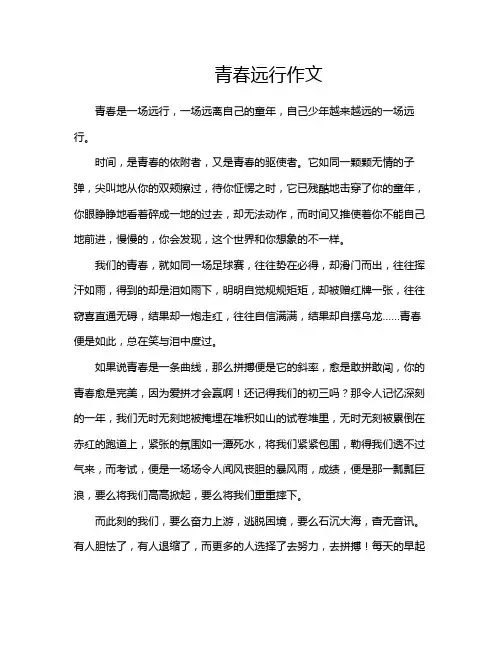 青春远行作文

青春是一场远行，一场远离自己的童年，自己少年越来越远的一场远行。

时间，是青春的依附者，又是青春的驱使者。它如同一颗颗无情的子弹，尖叫地从你的双颊擦过，待你怔愣之时，它已残酷地击穿了你的童年，你眼睁睁地看着碎成一地的过去，却无法动作，而时间又推使着你不能自己地前进，慢慢的，你会发现，这个世界和你想象的不一样。

我们的青春，就如同一场足球赛，往往势在必得，却滑门而出，往往挥汗如雨，得到的却是泪如雨下，明明自觉规规矩矩，却被赠红牌一张，往往窃喜直通无碍，结果却一炮走红，往往自信满满，结果却自摆乌龙……青春便是如此，总在笑与泪中度过。

如果说青春是一条曲线，那么拼搏便是它的斜率，愈是敢拼敢闯，你的青春愈是完美，因为爱拼才会赢啊！还记得我们的初三吗？那令人记忆深刻的一年，我们无时无刻地被掩埋在堆积如山的试卷堆里，无时无刻被累倒在赤红的跑道上，紧张的氛围如一潭死水，将我们紧紧包围，勒得我们透不过气来，而考试，便是一场场令人闻风丧胆的暴风雨，成绩，便是那一瓢瓢巨浪，要么将我们高高掀起，要么将我们重重摔下。

而此刻的我们，要么奋力上游，逃脱困境，要么石沉大海，杳无音讯。有人胆怯了，有人退缩了，而更多的人选择了去努力，去拼搏！每天的早起